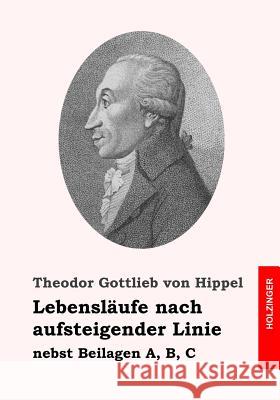 Theodor Gottlieb von Hippel

Lebensläufe nach aufsteigender Linie

nebst Beilagen A, B, C

HOLZINGER

Kraina Książek